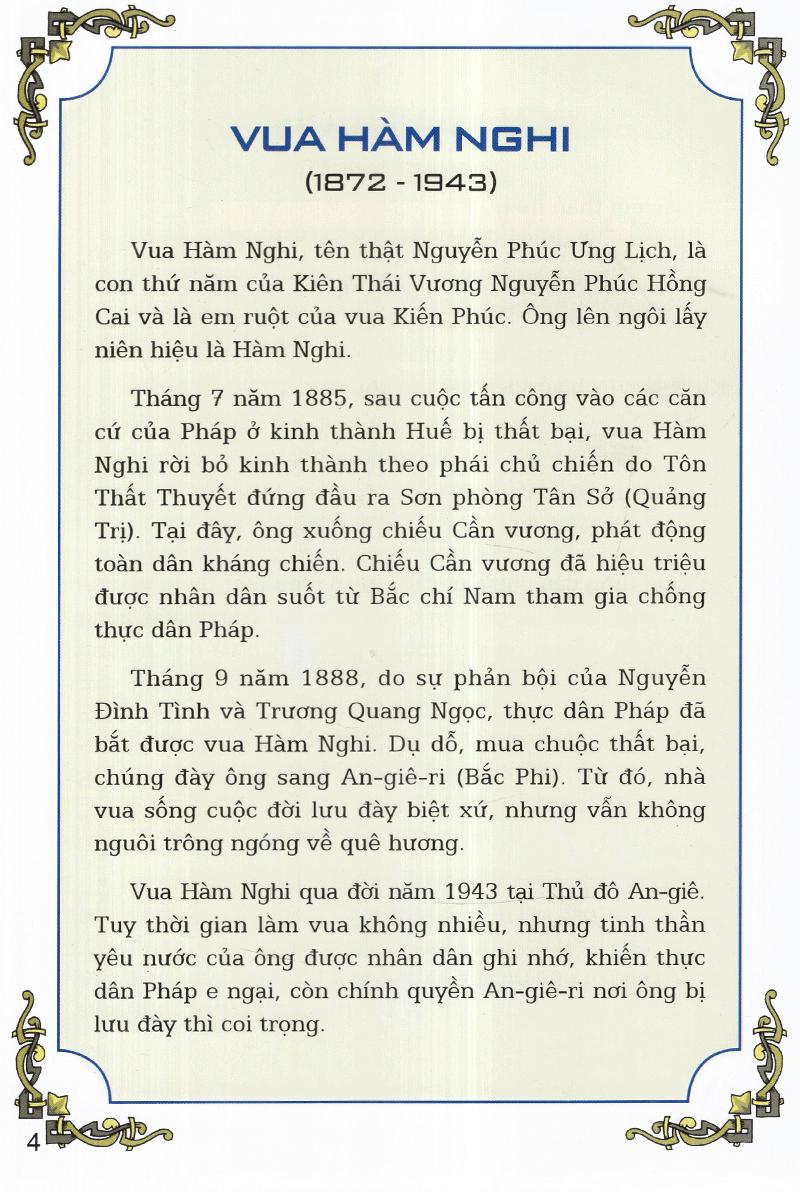 VUA HÀM NGHI
(1872 - 1943)

Vua Hàm Nghi, tên thật Nguyễn Phúc Ưng Lịch, là con thứ năm của Kiên Thái Vương Nguyễn Phúc Hồng Cai và là em ruột của vua Kiến Phúc. Ông lên ngôi lấy niên hiệu là Hàm Nghi.

Tháng 7 năm 1885, sau cuộc tấn công vào các căn cứ của Pháp ở kinh thành Huế bị thất bại, vua Hàm Nghi rời bỏ kinh thành theo phái chủ chiến do Tôn Thất Thuyết đứng đầu ra Sơn phòng Tân Sở (Quảng Trị). Tại đây, ông xuống chiếu Cần vương, phát động toàn dân kháng chiến. Chiếu Cần vương đã hiệu triệu được nhân dân suốt từ Bắc chí Nam tham gia chống thực dân Pháp.

Tháng 9 năm 1888, do sự phản bội của Nguyễn Đình Tình và Trương Quang Ngọc, thực dân Pháp đã bắt được vua Hàm Nghi. Dụ dỗ, mua chuộc thất bại, chúng đày ông sang An-giê-ri (Bắc Phi). Từ đó, nhà vua sống cuộc đời lưu đày biệt xứ, nhưng vẫn không nguôi trông ngóng về quê hương.

Vua Hàm Nghi qua đời năm 1943 tại Thủ đô An-giê. Tuy thời gian làm vua không nhiều, nhưng tinh thần yêu nước của ông được nhân dân ghi nhớ, khiến thực dân Pháp e ngại, còn chính quyền An-giê-ri nơi ông bị lưu đày thì coi trọng.

4